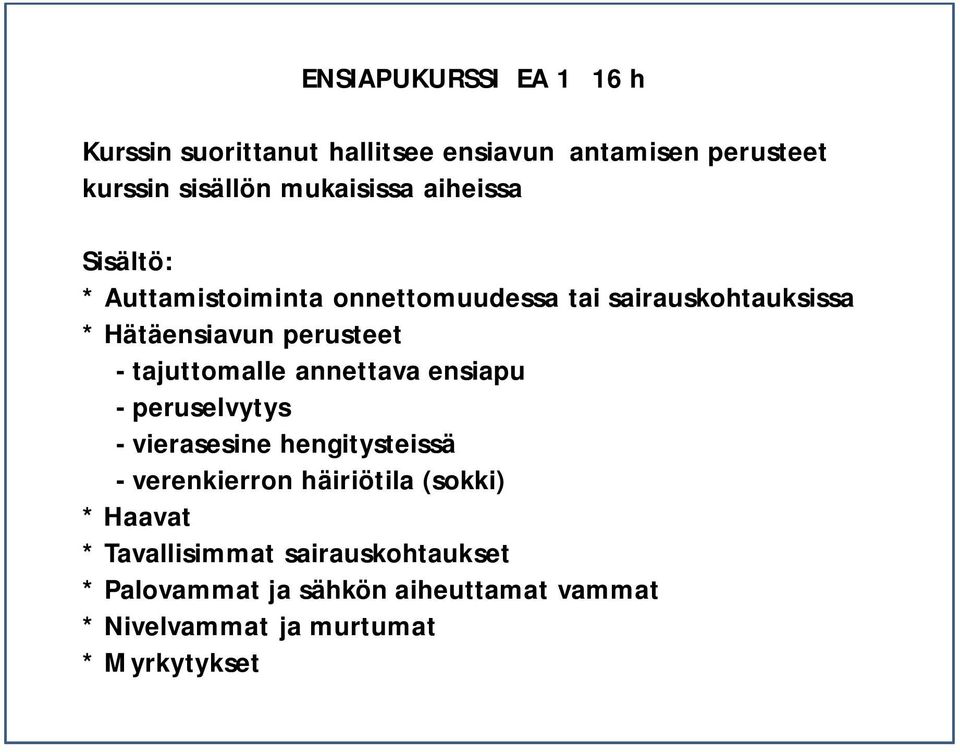 ENSIAPUKURSSI EA 1 16 h

Kurssin suorittanut hallitsee ensiavun antamisen perusteet kurssin sisällön mukaisissa aiheissa

Sisältö:
* Auttamistoiminta onnettomuudessa tai sairauskohtauksissa
* Hätäensiavun perusteet
- tajuttomalle annettava ensiapu
- peruselvytys
- vierasesine hengitysteissä
- verenkierron häiriötila (sokki)
* Haavat
* Tavallisimmat sairauskohtaukset
* Palovammat ja sähkön aiheuttamat vammat
* Nivelvammat ja murtumat
* Myrkytykset